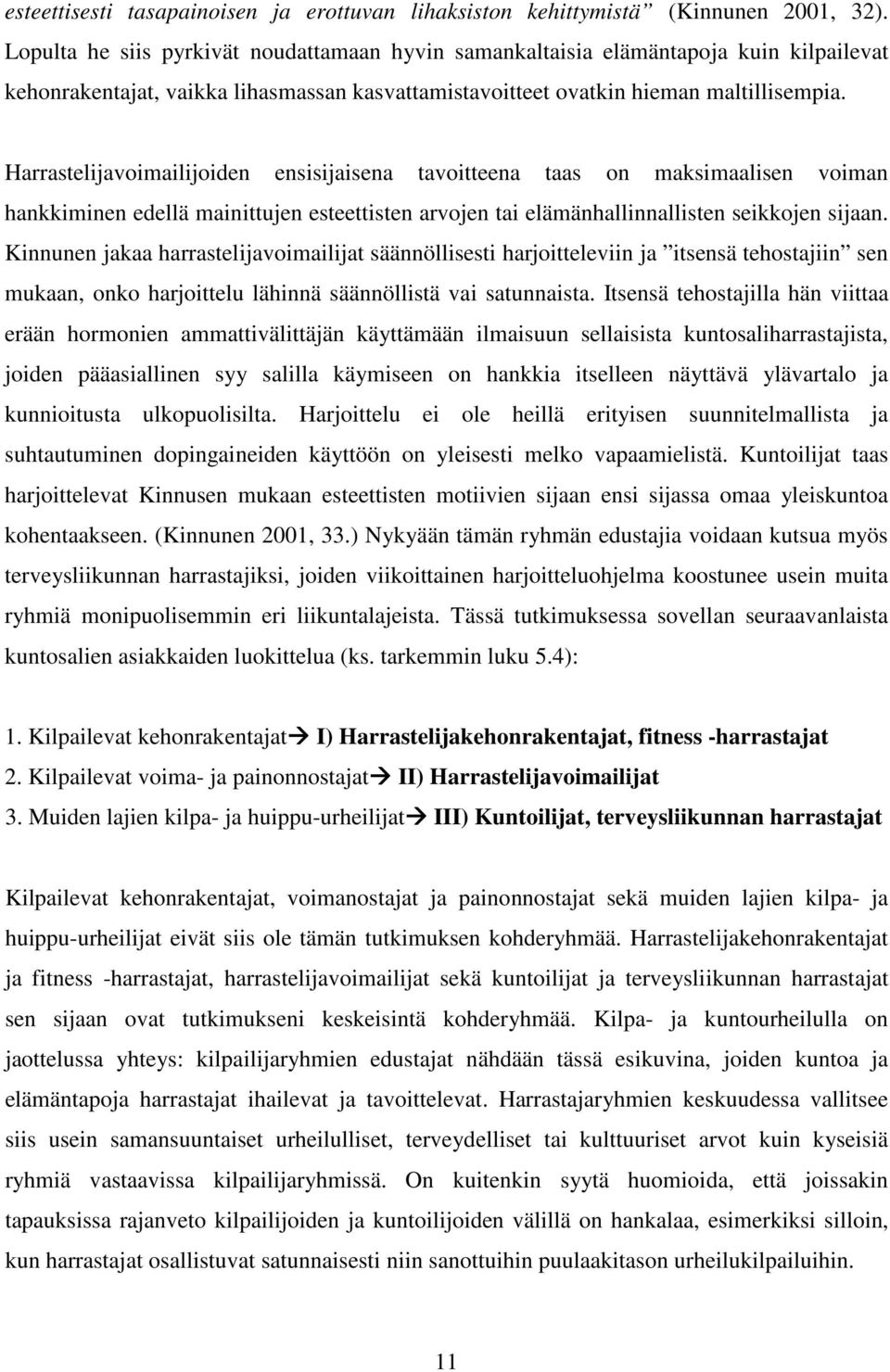 esteettisesti tasapainoisen ja erottuvan lihaksiston kehittymistä” (Kinnunen 2001, 32). Lopulta he siis pyrkivät noudattamaan hyvin samankaltaisia elämäntapoja kuin kilpailevat kehonrakentajat, vaikka lihasmassan kasvattamistavoitteet ovatkin hieman maltillisempia.

Harrastelijavoimailijoiden ensisijaisena tavoitteena taas on maksimaalisen voiman hankkiminen edellä mainittujen esteettisten arvojen tai elämänhallinnallisten seikkojen sijaan. Kinnunen jakaa harrastelijavoimailijat säännöllisesti harjoitteleviin ja ”itsensä tehostajiin” sen mukaan, onko harjoittelu lähinnä säännöllistä vai satunnaista. Itsensä tehostajilla hän viittaa erään hormonien ammattivälittäjän käyttämään ilmaisuun sellaisista kuntosaliharrastajista, joiden pääasiallinen syy salilla käymiseen on hankkia itselleen näyttävä ylävartalo ja kunnioitusta ulkopuolisilta. Harjoittelu ei ole heillä erityisen suunnitelmallista ja suhtautuminen dopingaineiden käyttöön on yleisesti melko vapaamielistä. Kuntoilijat taas harjoittelevat Kinnusen mukaan esteettisten motiivien sijaan ensi sijassa omaa yleiskuntoa kohentaakseen. (Kinnunen 2001, 33.) Nykyään tämän ryhmän edustajia voidaan kutsua myös terveysliikunnan harrastajiksi, joiden viikoittainen harjoitteluohjelma koostunee usein muita ryhmiä monipuolisemmin eri liikuntalajeista. Tässä tutkimuksessa sovellan seuraavanlaista kuntosalien asiakkaiden luokittelua (ks. tarkemmin luku 5.4):

1. Kilpailevat kehonrakentajat→ I) Harrastelijakehonrakentajat, fitness -harrastajat
2. Kilpailevat voima- ja painonnostajat→ II) Harrastelijavoimailijat
3. Muiden lajien kilpa- ja huippu-urheilijat→ III) Kuntoilijat, terveysliikunnan harrastajat

Kilpailevat kehonrakentajat, voimanostajat ja painonnostajat sekä muiden lajien kilpa- ja huippu-urheilijat eivät siis ole tämän tutkimuksen kohderyhmää. Harrastelijakehonrakentajat ja fitness -harrastajat, harrastelijavoimailijat sekä kuntoilijat ja terveysliikunnan harrastajat sen sijaan ovat tutkimukseni keskeisintä kohderyhmää. Kilpa- ja kuntourheilulla on jaottelussa yhteys: kilpailijaryhmien edustajat nähdään tässä esikuvina, joiden kuntoa ja elämäntapoja harrastajat ihailevat ja tavoittelevat. Harrastajaryhmien keskuudessa vallitsee siis usein samansuuntaiset urheilulliset, terveydelliset tai kulttuuriset arvot kuin kyseisiä ryhmiä vastaavissa kilpailijaryhmissä. On kuitenkin syytä huomioida, että joissakin tapauksissa rajanveto kilpailijoiden ja kuntoilijoiden välillä on hankalaa, esimerkiksi silloin, kun harrastajat osallistuvat satunnaisesti niin sanottuihin puulaakitason urheilukilpailuihin.

11